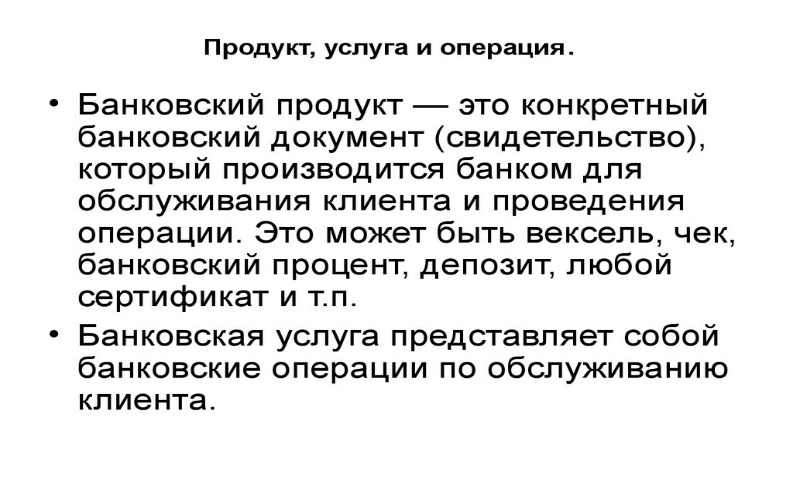 Продукт, услуга и операция.

• Банковский продукт — это конкретный банковский документ (свидетельство), который производится банком для обслуживания клиента и проведения операции. Это может быть вексель, чек, банковский процент, депозит, любой сертификат и т.п.

• Банковская услуга представляет собой банковские операции по обслуживанию клиента.